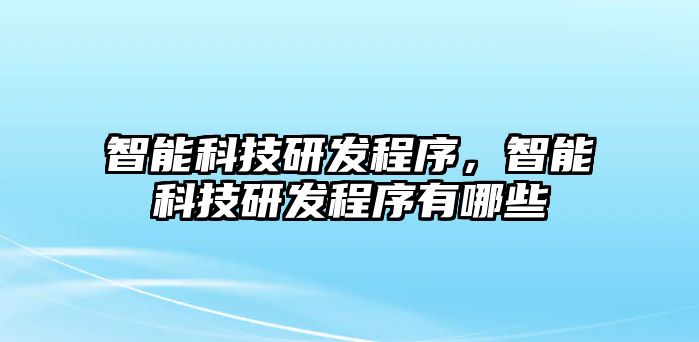 智能科技研发程序，智能科技研发程序有哪些